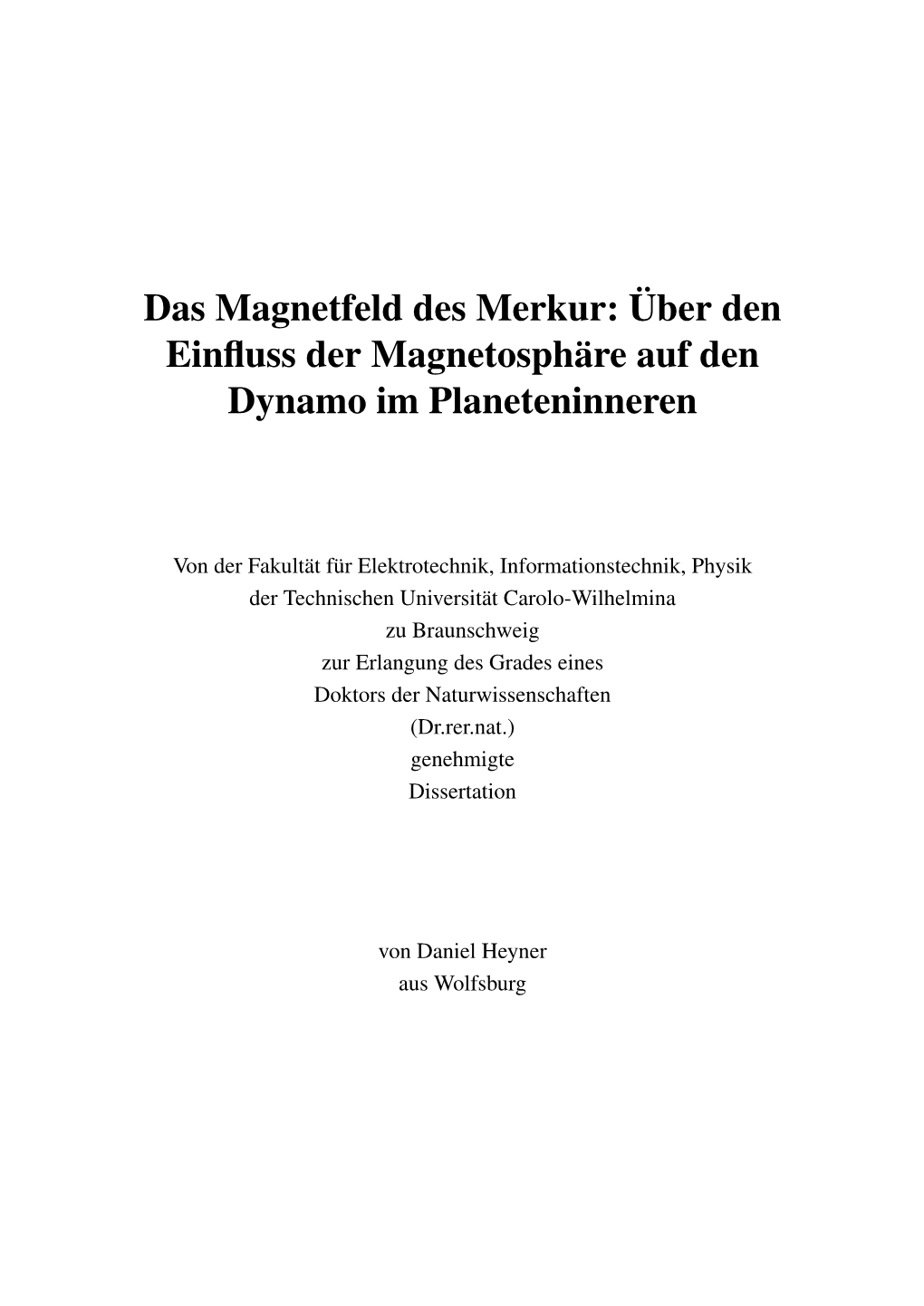 Das Magnetfeld des Merkur: Über den Einfluss der Magnetosphäre auf den Dynamo im Planeteninneren

Von der Fakultät für Elektrotechnik, Informationstechnik, Physik
der Technischen Universität Carolo-Wilhelmina
zu Braunschweig
zur Erlangung des Grades eines
Doktors der Naturwissenschaften
(Dr.rer.nat.)
genehmigte
Dissertation

von Daniel Heyner
aus Wolfsburg